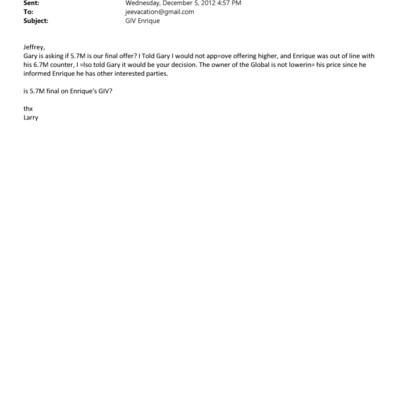 Sent: Wednesday, December 5, 2012 4:57 PM
To: jeevacation@gmail.com
Subject: GIV Enrique

Jeffrey,
Gary is asking if 5.7M is our final offer? I Told Gary I would not app=ove offering higher, and Enrique was out of line with his 6.7M counter, I =lso told Gary it would be your decision. The owner of the Global is not lowerin= his price since he informed Enrique he has other interested parties.

is 5.7M final on Enrique's GIV?

thx
Larry